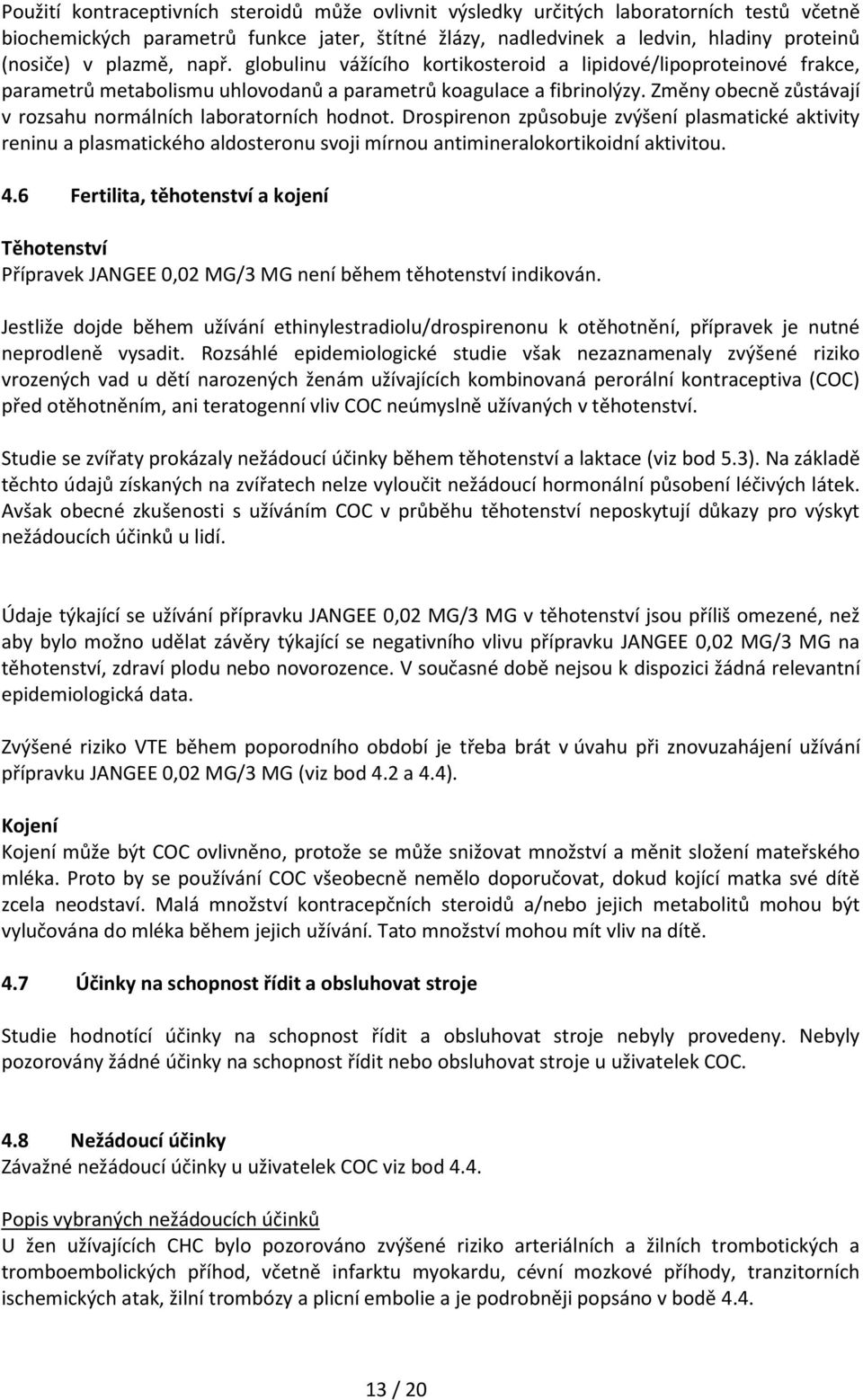 Použití kontraceptivních steroidů může ovlivnit výsledky určitých laboratorních testů včetně biochemických parametrů funkce jater, štítné žlázy, nadledvinek a ledvin, hladiny proteinů (nosiče) v plazmě, např. globulinu vážícího kortikosteroid a lipidové/lipoproteinové frakce, parametrů metabolismu uhlovodanů a parametrů koagulace a fibrinolýzy. Změny obecně zůstávají v rozsahu normálních laboratorních hodnot. Drospirenon způsobuje zvýšení plasmatické aktivity reninu a plasmatického aldosteronu svoji mírnou antimineralokortikoidní aktivitou.

4.6 Fertilita, těhotenství a kojení

Těhotenství
Přípravek JANGEE 0,02 MG/3 MG není během těhotenství indikován.

Jestliže dojde během užívání ethinylestradiolu/drospirenonu k otěhotnění, přípravek je nutné neprodleně vysadit. Rozsáhlé epidemiologické studie však nezaznamenaly zvýšené riziko vrozených vad u dětí narozených ženám užívajících kombinovaná perorální kontraceptiva (COC) před otěhotněním, ani teratogenní vliv COC neúmyslně užívaných v těhotenství.

Studie se zvířaty prokázaly nežádoucí účinky během těhotenství a laktace (viz bod 5.3). Na základě těchto údajů získaných na zvířatech nelze vyloučit nežádoucí hormonální působení léčivých látek. Avšak obecné zkušenosti s užíváním COC v průběhu těhotenství neposkytují důkazy pro výskyt nežádoucích účinků u lidí.

Údaje týkající se užívání přípravku JANGEE 0,02 MG/3 MG v těhotenství jsou příliš omezené, než aby bylo možno udělat závěry týkající se negativního vlivu přípravku JANGEE 0,02 MG/3 MG na těhotenství, zdraví plodu nebo novorozence. V současné době nejsou k dispozici žádná relevantní epidemiologická data.

Zvýšené riziko VTE během poporodního období je třeba brát v úvahu při znovuzahájení užívání přípravku JANGEE 0,02 MG/3 MG (viz bod 4.2 a 4.4).

Kojení
Kojení může být COC ovlivněno, protože se může snižovat množství a měnit složení mateřského mléka. Proto by se používání COC všeobecně nemělo doporučovat, dokud kojící matka své dítě zcela neodstaví. Malá množství kontracepčních steroidů a/nebo jejich metabolitů mohou být vylučována do mléka během jejich užívání. Tato množství mohou mít vliv na dítě.

4.7 Účinky na schopnost řídit a obsluhovat stroje

Studie hodnotící účinky na schopnost řídit a obsluhovat stroje nebyly provedeny. Nebyly pozorovány žádné účinky na schopnost řídit nebo obsluhovat stroje u uživatelek COC.

4.8 Nežádoucí účinky
Závažné nežádoucí účinky u uživatelek COC viz bod 4.4.

Popis vybraných nežádoucích účinků
U žen užívajících CHC bylo pozorováno zvýšené riziko arteriálních a žilních trombotických a tromboembolických příhod, včetně infarktu myokardu, cévní mozkové příhody, tranzitorních ischemických atak, žilní trombózy a plicní embolie a je podrobněji popsáno v bodě 4.4.

13 / 20